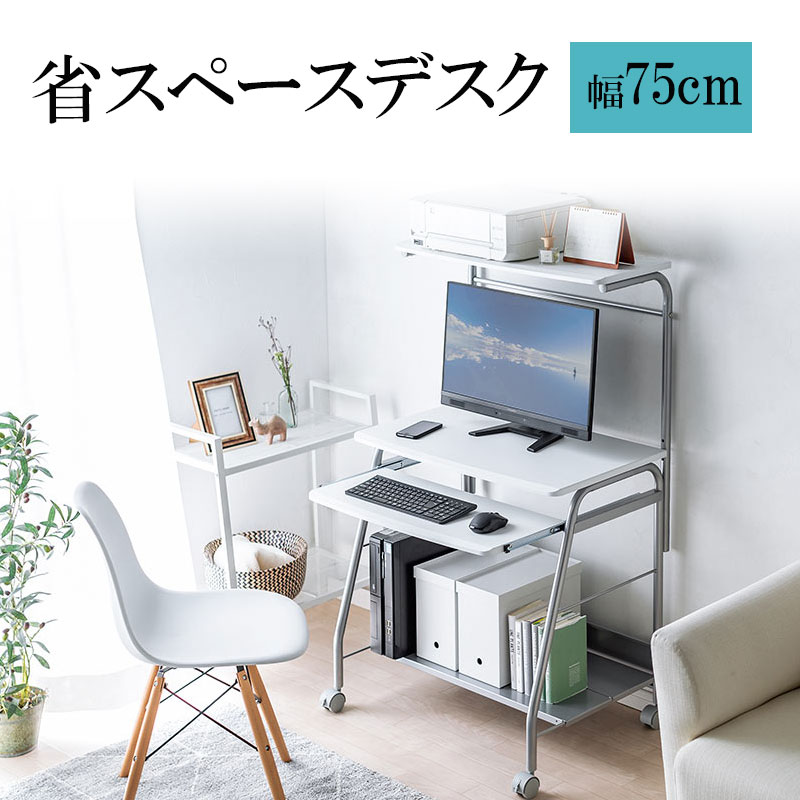 省スペースデスク

幅75cm